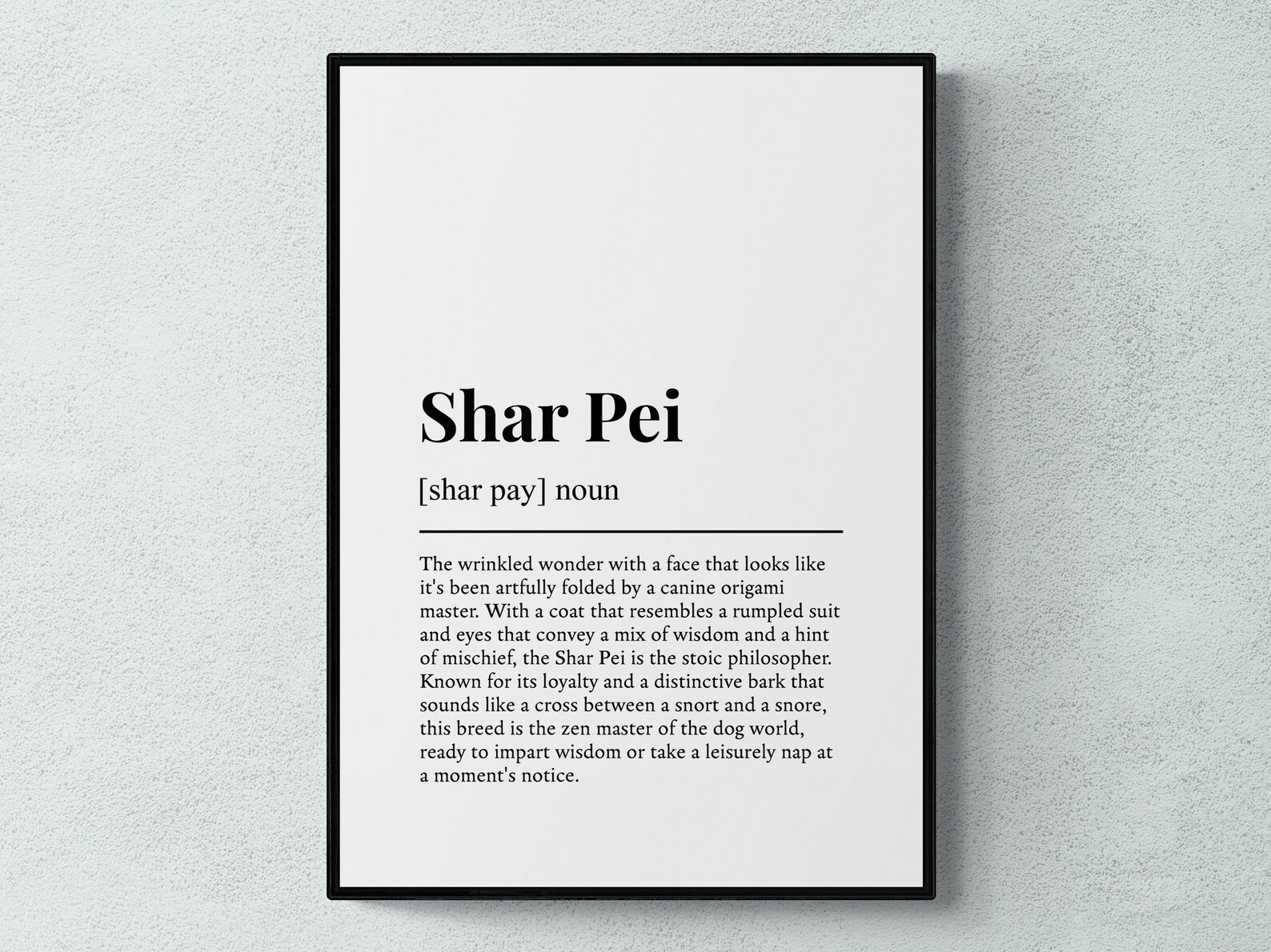 Shar Pei

[shar pay] noun

The wrinkled wonder with a face that looks like it's been artfully folded by a canine origami master. With a coat that resembles a rumpled suit and eyes that convey a mix of wisdom and a hint of mischief, the Shar Pei is the stoic philosopher. Known for its loyalty and a distinctive bark that sounds like a cross between a snort and a snore, this breed is the zen master of the dog world, ready to impart wisdom or take a leisurely nap at a moment's notice.